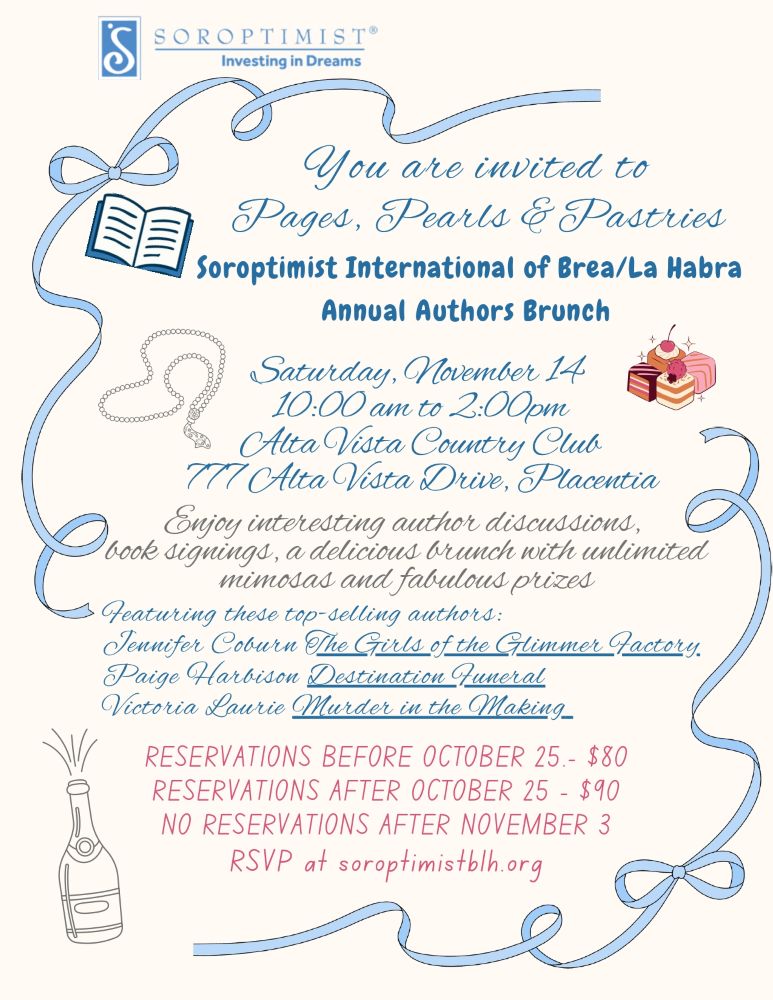 SOROPTIMIST®
Investing in Dreams

You are invited to
Pages, Pearls & Pastries
Soroptimist International of Brea/La Habra
Annual Authors Brunch

Saturday, November 14
10:00 am to 2:00pm
Alta Vista Country Club
777 Alta Vista Drive, Placentia

Enjoy interesting author discussions, book signings, a delicious brunch with unlimited mimosas and fabulous prizes

Featuring these top-selling authors:
Jennifer Coburn The Girls of the Glimmer Factory
Paige Harbison Destination Funeral
Victoria Laurie Murder in the Making

RESERVATIONS BEFORE OCTOBER 25.- $80
RESERVATIONS AFTER OCTOBER 25 - $90
NO RESERVATIONS AFTER NOVEMBER 3
RSVP at soroptimistblh.org